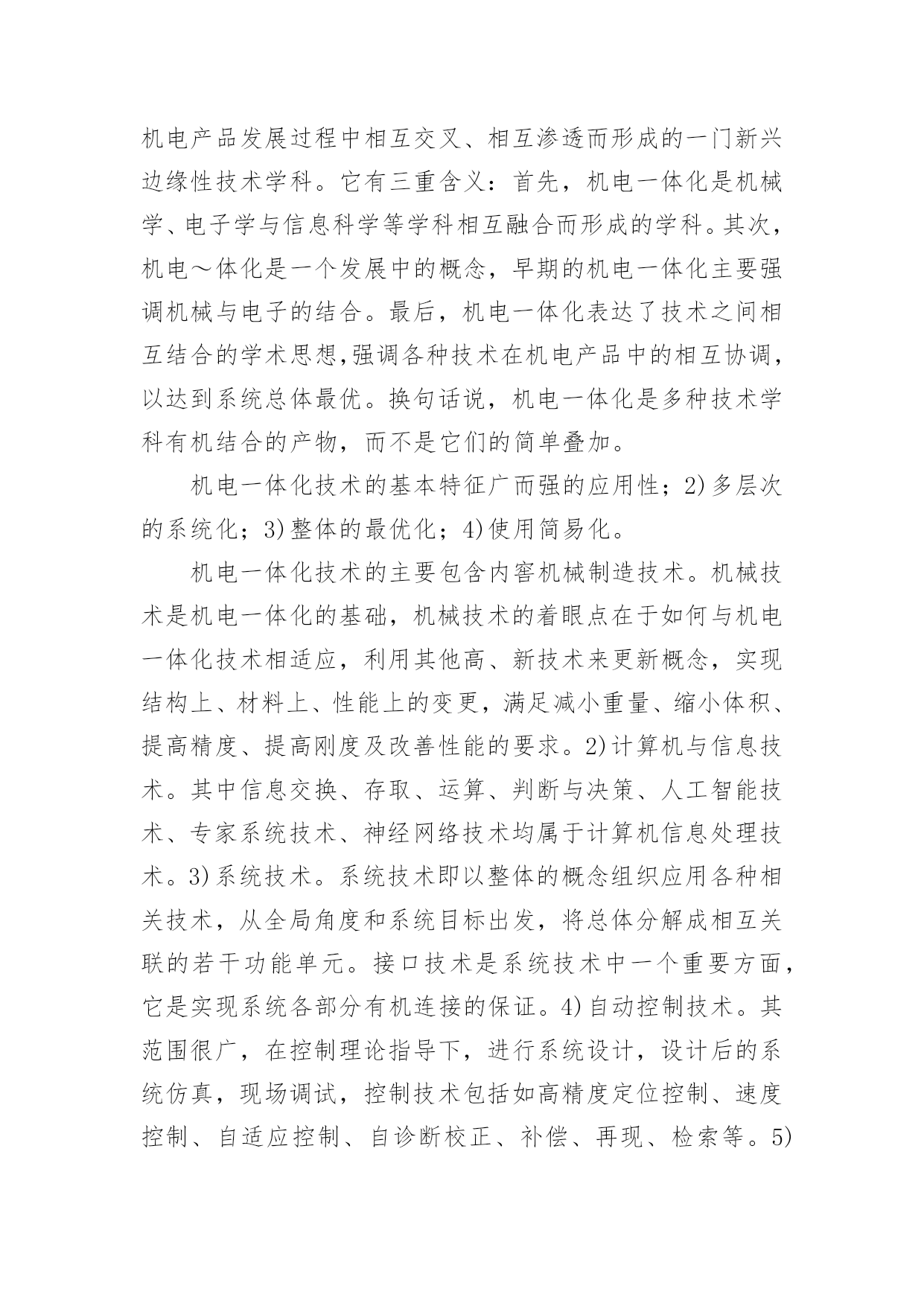 机电产品发展过程中相互交叉、相互渗透而形成的一门新兴边缘性技术学科。它有三重含义：首先，机电一体化是机械学、电子学与信息科学等学科相互融合而形成的学科。其次，机电～体化是一个发展中的概念，早期的机电一体化主要强调机械与电子的结合。最后，机电一体化表达了技术之间相互结合的学术思想,强调各种技术在机电产品中的相互协调，以达到系统总体最优。换句话说，机电一体化是多种技术学科有机结合的产物，而不是它们的简单叠加。

机电一体化技术的基本特征广而强的应用性；2)多层次的系统化；3)整体的最优化；4)使用简易化。

机电一体化技术的主要包含内窖机械制造技术。机械技术是机电一体化的基础，机械技术的着眼点在于如何与机电一体化技术相适应，利用其他高、新技术来更新概念，实现结构上、材料上、性能上的变更，满足减小重量、缩小体积、提高精度、提高刚度及改善性能的要求。2)计算机与信息技术。其中信息交换、存取、运算、判断与决策、人工智能技术、专家系统技术、神经网络技术均属于计算机信息处理技术。3)系统技术。系统技术即以整体的概念组织应用各种相关技术，从全局角度和系统目标出发，将总体分解成相互关联的若干功能单元。接口技术是系统技术中一个重要方面，它是实现系统各部分有机连接的保证。4)自动控制技术。其范围很广，在控制理论指导下，进行系统设计，设计后的系统仿真，现场调试，控制技术包括如高精度定位控制、速度控制、自适应控制、自诊断校正、补偿、再现、检索等。5)